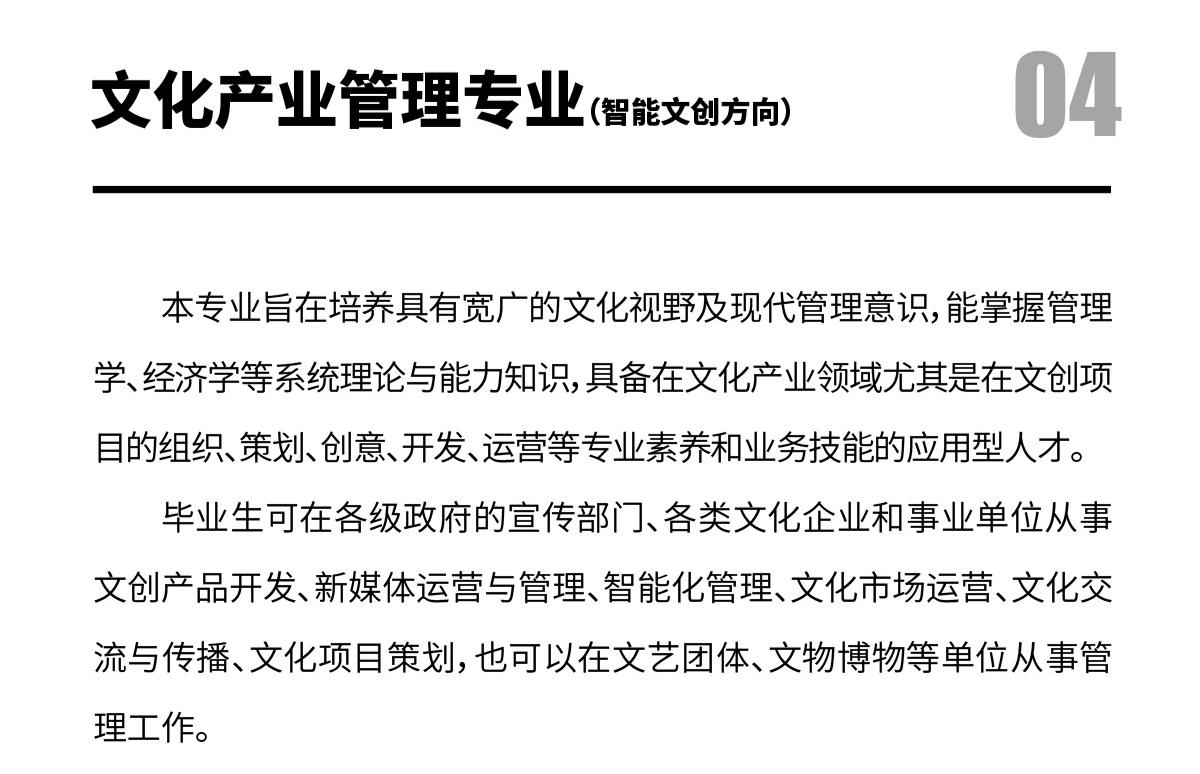 文化产业管理专业(智能文创方向)

04

本专业旨在培养具有宽广的文化视野及现代管理意识，能掌握管理学、经济学等系统理论与能力知识，具备在文化产业领域尤其是在文创项目的组织、策划、创意、开发、运营等专业素养和业务技能的应用型人才。

毕业生可在各级政府的宣传部门、各类文化企业和事业单位从事文创产品开发、新媒体运营与管理、智能化管理、文化市场运营、文化交流与传播、文化项目策划，也可以在文艺团体、文物博物等单位从事管理工作。